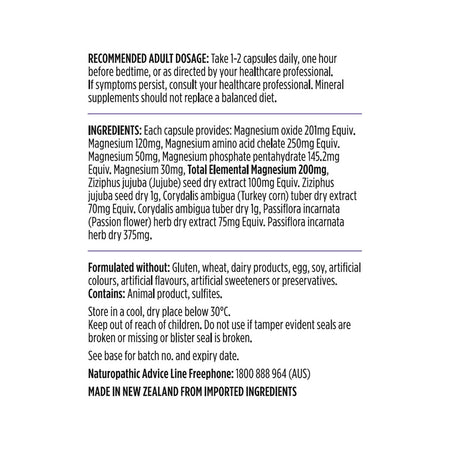 RECOMMENDED ADULT DOSAGE: Take 1-2 capsules daily, one hour before bedtime, or as directed by your healthcare professional. If symptoms persist, consult your healthcare professional. Mineral supplements should not replace a balanced diet.

INGREDIENTS: Each capsule provides: Magnesium oxide 201mg Equiv. Magnesium 120mg, Magnesium amino acid chelate 250mg Equiv. Magnesium 50mg, Magnesium phosphate pentahydrate 145.2mg Equiv. Magnesium 30mg, Total Elemental Magnesium 200mg, Ziziphus jujuba (Jujube) seed dry extract 100mg Equiv. Ziziphus jujuba seed dry 1g, Corydalis ambigua (Turkey corn) tuber dry extract 70mg Equiv. Corydalis ambigua tuber dry 1g, Passiflora incarnata (Passion flower) herb dry extract 75mg Equiv. Passiflora incarnata herb dry 375mg.

Formulated without: Gluten, wheat, dairy products, egg, soy, artificial colours, artificial flavours, artificial sweeteners or preservatives.
Contains: Animal product, sulfites.

Store in a cool, dry place below 30°C.
Keep out of reach of children. Do not use if tamper evident seals are broken or missing or blister seal is broken.

See base for batch no. and expiry date.

Naturopathic Advice Line Freephone: 1800 888 964 (AUS)

MADE IN NEW ZEALAND FROM IMPORTED INGREDIENTS